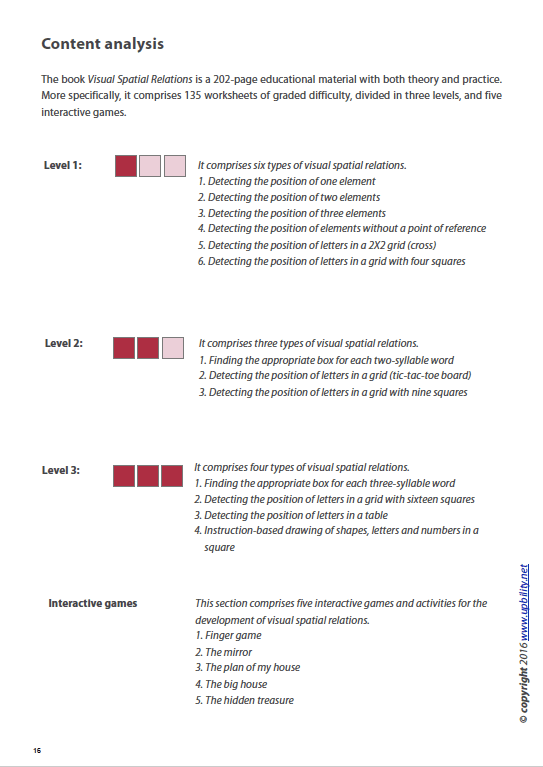 Content analysis

The book Visual Spatial Relations is a 202-page educational material with both theory and practice. More specifically, it comprises 135 worksheets of graded difficulty, divided in three levels, and five interactive games.

Level 1:

It comprises six types of visual spatial relations.
1. Detecting the position of one element
2. Detecting the position of two elements
3. Detecting the position of three elements
4. Detecting the position of elements without a point of reference
5. Detecting the position of letters in a 2X2 grid (cross)
6. Detecting the position of letters in a grid with four squares

Level 2:

It comprises three types of visual spatial relations.
1. Finding the appropriate box for each two-syllable word
2. Detecting the position of letters in a grid (tic-tac-toe board)
3. Detecting the position of letters in a grid with nine squares

Level 3:

It comprises four types of visual spatial relations.
1. Finding the appropriate box for each three-syllable word
2. Detecting the position of letters in a grid with sixteen squares
3. Detecting the position of letters in a table
4. Instruction-based drawing of shapes, letters and numbers in a square

Interactive games

This section comprises five interactive games and activities for the development of visual spatial relations.
1. Finger game
2. The mirror
3. The plan of my house
4. The big house
5. The hidden treasure

© copyright 2016 www.upbility.net

16